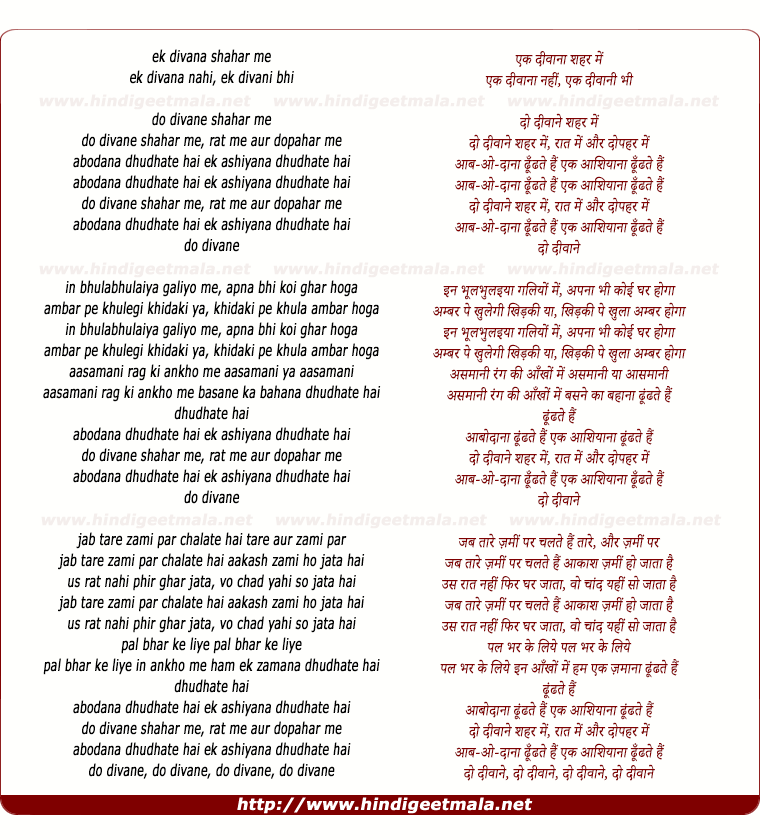 ek divana shahar me
ek divana nahi, ek divani bhi

www.hindigeetmala.net www.hindigeetmala.net www.hindigeetmala.net

do divane shahar me
do divane shahar me, rat me aur dopahar me
abodana dhudhate hai ek ashiyana dhudhate hai
abodana dhudhate hai ek ashiyana dhudhate hai
do divane shahar me, rat me aur dopahar me
abodana dhudhate hai ek ashiyana dhudhate hai
do divane

www.hindigeetmala.net www.hindigeetmala.net www.hindigeetmala.net

in bhulabhulaiya galiyo me, apna bhi koi ghar hoga
ambar pe khulegi khidaki ya, khidaki pe khula ambar hoga
in bhulabhulaiya galiyo me, apna bhi koi ghar hoga
ambar pe khulegi khidaki ya, khidaki pe khula ambar hoga
aasamani rag ki ankho me aasamani ya aasamani
aasamani rag ki ankho me basane ka bahana dhudhate hai
dhudhate hai
abodana dhudhate hai ek ashiyana dhudhate hai
do divane shahar me, rat me aur dopahar me
abodana dhudhate hai ek ashiyana dhudhate hai
do divane

www.hindigeetmala.net www.hindigeetmala.net www.hindigeetmala.net

jab tare zami par chalate hai tare aur zami par
jab tare zami par chalate hai aakash zami ho jata hai
us rat nahi phir ghar jata, vo chad yahi so jata hai
jab tare zami par chalate hai aakash zami ho jata hai
us rat nahi phir ghar jata, vo chad yahi so jata hai
pal bhar ke liye pal bhar ke liye
pal bhar ke liye in ankho me ham ek zamana dhudhate hai
dhudhate hai
abodana dhudhate hai ek ashiyana dhudhate hai
do divane shahar me, rat me aur dopahar me
abodana dhudhate hai ek ashiyana dhudhate hai
do divane, do divane, do divane, do divane

एक दीवाना शहर में
एक दीवाना नहीं, एक दीवानी भी

दो दीवाने शहर में
दो दीवाने शहर में, रात में और दोपहर में
आब-ओ-दाना ढूँढते हैं एक आशियाना ढूँढते हैं
आब-ओ-दाना ढूँढते हैं एक आशियाना ढूँढते हैं
दो दीवाने शहर में, रात में और दोपहर में
आब-ओ-दाना ढूँढते हैं एक आशियाना ढूँढते हैं
दो दीवाने

इन भूलभुलइया गलियों में, अपना भी कोई घर होगा
अम्बर पे खुलेगी खिड़की या, खिड़की पे खुला अम्बर होगा
इन भूलभुलइया गलियों में, अपना भी कोई घर होगा
अम्बर पे खुलेगी खिड़की या, खिड़की पे खुला अम्बर होगा
असमानी रंग की आँखों में असमानी या आसमानी
असमानी रंग की आँखों में बसने का बहाना ढूंढते हैं
ढूंढते हैं
आबोदाना ढूंढते हैं एक आशियाना ढूंढते हैं
दो दीवाने शहर में, रात में और दोपहर में
आब-ओ-दाना ढूँढते हैं एक आशियाना ढूँढते हैं
दो दीवाने

जब तारे ज़मीं पर चलते हैं तारे, और ज़मीं पर
जब तारे ज़मीं पर चलते हैं आकाश ज़मीं हो जाता है
उस रात नहीं फिर घर जाता, वो चांद यहीं सो जाता है
जब तारे ज़मीं पर चलते हैं आकाश ज़मीं हो जाता है
उस रात नहीं फिर घर जाता, वो चांद यहीं सो जाता है
पल भर के लिये पल भर के लिये
पल भर के लिये इन आँखों में हम एक ज़माना ढूंढते हैं
ढूंढते हैं
आबोदाना ढूंढते हैं एक आशियाना ढूंढते हैं
दो दीवाने शहर में, रात में और दोपहर में
आब-ओ-दाना ढूँढते हैं एक आशियाना ढूँढते हैं
दो दीवाने, दो दीवाने, दो दीवाने, दो दीवाने

http://www.hindigeetmala.net